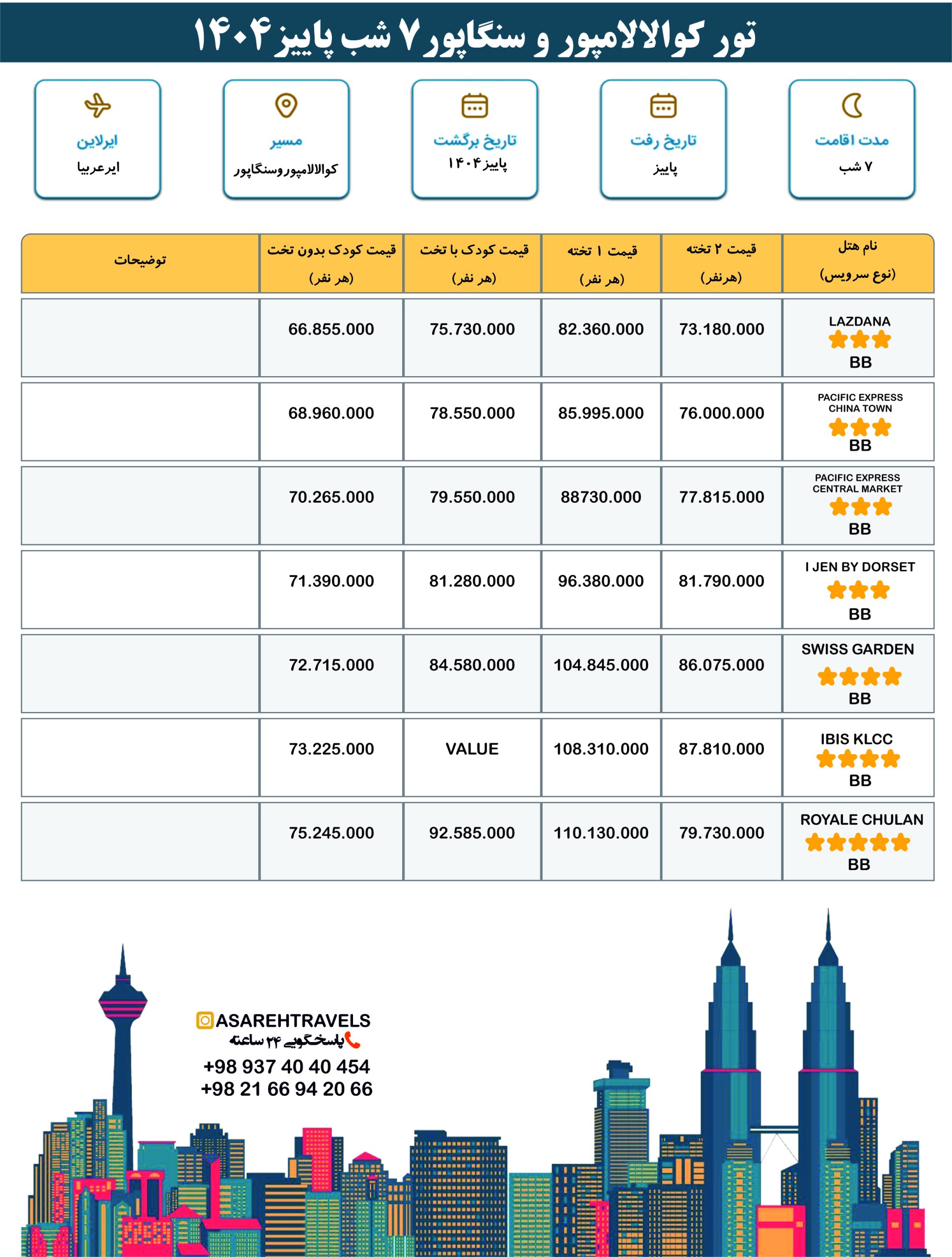 تور کوالالامپور و سنگاپور ۷ شب پاییز ۱۴۰۴

مدت اقامت
۷ شب

تاریخ رفت
پاییز

تاریخ برگشت
پاییز ۱۴۰۴

مسیر
کوالالامپوروسنگاپور

ایرلاین
ایرعربیا

| نام هتل (نوع سرویس) | قیمت ۲ تخته (هرنفر) | قیمت ۱ تخته (هر نفر) | قیمت کودک با تخت (هر نفر) | قیمت کودک بدون تخت (هر نفر) | توضیحات |
|---|---|---|---|---|---|
| LAZDANA BB | 73.180.000 | 82.360.000 | 75.730.000 | 66.855.000 | |
| PACIFIC EXPRESS CHINA TOWN BB | 76.000.000 | 85.995.000 | 78.550.000 | 68.960.000 | |
| PACIFIC EXPRESS CENTRAL MARKET BB | 77.815.000 | 88730.000 | 79.550.000 | 70.265.000 | |
| I JEN BY DORSET BB | 81.790.000 | 96.380.000 | 81.280.000 | 71.390.000 | |
| SWISS GARDEN BB | 86.075.000 | 104.845.000 | 84.580.000 | 72.715.000 | |
| IBIS KLCC BB | 87.810.000 | 108.310.000 | VALUE | 73.225.000 | |
| ROYALE CHULAN BB | 79.730.000 | 110.130.000 | 92.585.000 | 75.245.000 | |

ASAREHTRAVELS
پاسخگویی ۲۴ ساعته
+98 937 40 40 454
+98 21 66 94 20 66